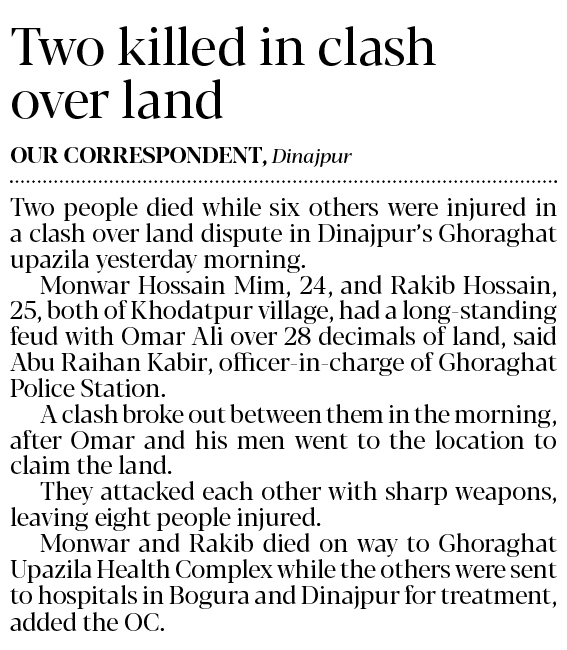 Two killed in clash over land

OUR CORRESPONDENT, Dinajpur

Two people died while six others were injured in a clash over land dispute in Dinajpur's Ghoraghat upazila yesterday morning.

Monwar Hossain Mim, 24, and Rakib Hossain, 25, both of Khodatpur village, had a long-standing feud with Omar Ali over 28 decimals of land, said Abu Raihan Kabir, officer-in-charge of Ghoraghat Police Station.

A clash broke out between them in the morning, after Omar and his men went to the location to claim the land.

They attacked each other with sharp weapons, leaving eight people injured.

Monwar and Rakib died on way to Ghoraghat Upazila Health Complex while the others were sent to hospitals in Bogura and Dinajpur for treatment, added the OC.